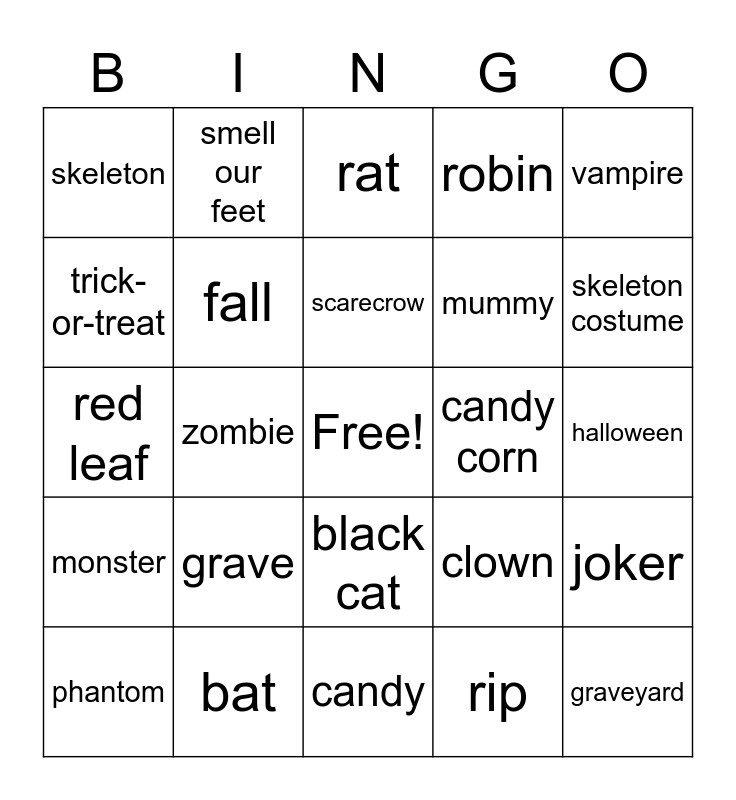 | B | I | N | G | O |
|---|---|---|---|---|
| skeleton | smell our feet | rat | robin | vampire |
| trick-or-treat | fall | scarecrow | mummy | skeleton costume |
| red leaf | zombie | Free! | candy corn | halloween |
| monster | grave | black cat | clown | joker |
| phantom | bat | candy | rip | graveyard |